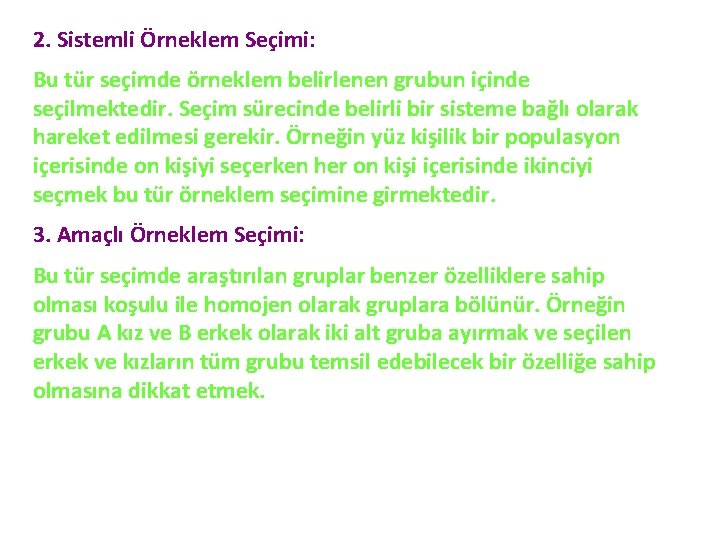 2. Sistemli Örneklem Seçimi:

Bu tür seçimde örneklem belirlenen grubun içinde seçilmektedir. Seçim sürecinde belirli bir sisteme bağlı olarak hareket edilmesi gerekir. Örneğin yüz kişilik bir populasyon içerisinde on kişiyi seçerken her on kişi içerisinde ikinciyi seçmek bu tür örneklem seçimine girmektedir.

3. Amaçlı Örneklem Seçimi:

Bu tür seçimde araştırılan gruplar benzer özelliklere sahip olması koşulu ile homojen olarak gruplara bölünür. Örneğin grubu A kız ve B erkek olarak iki alt gruba ayırmak ve seçilen erkek ve kızların tüm grubu temsil edebilecek bir özelliğe sahip olmasına dikkat etmek.